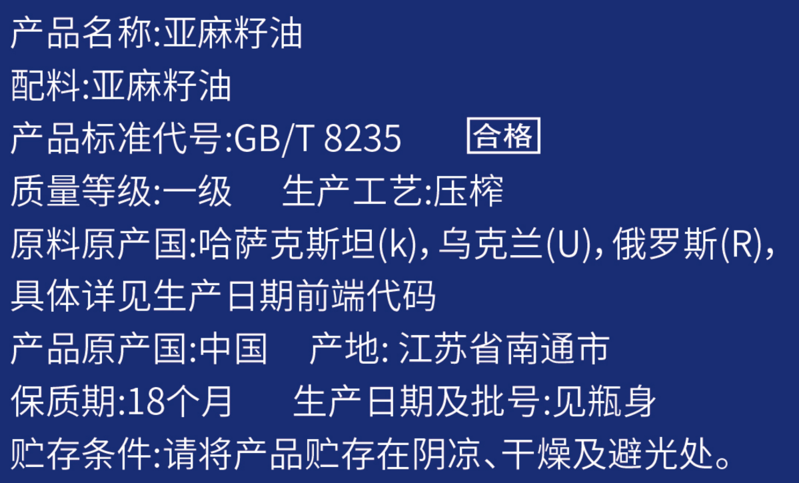 产品名称:亚麻籽油
配料:亚麻籽油
产品标准代号:GB/T 8235 合格
质量等级:一级 生产工艺:压榨
原料原产国:哈萨克斯坦(k), 乌克兰(U), 俄罗斯(R), 具体详见生产日期前端代码
产品原产国:中国 产地: 江苏省南通市
保质期:18个月 生产日期及批号:见瓶身
贮存条件:请将产品贮存在阴凉、干燥及避光处。